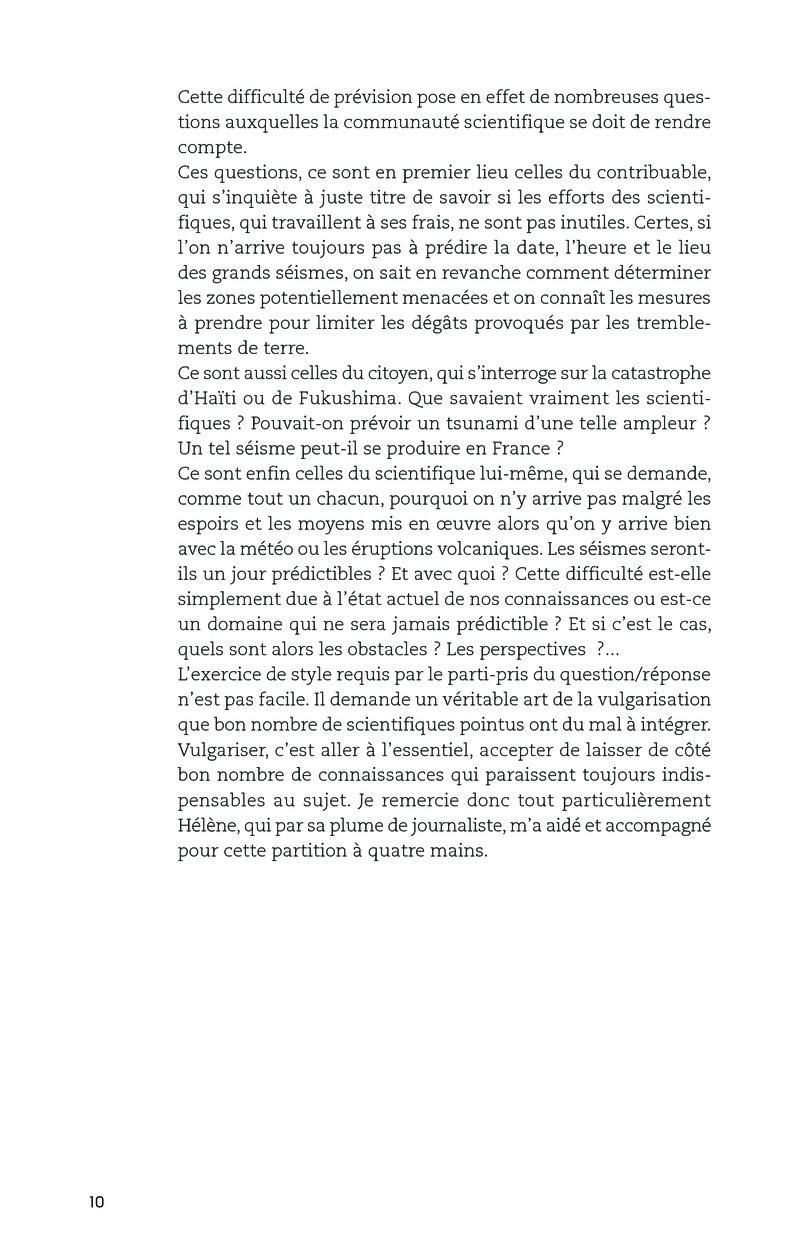 Cette difficulté de prévision pose en effet de nombreuses questions auxquelles la communauté scientifique se doit de rendre compte.
Ces questions, ce sont en premier lieu celles du contribuable, qui s'inquiète à juste titre de savoir si les efforts des scientifiques, qui travaillent à ses frais, ne sont pas inutiles. Certes, si l'on n'arrive toujours pas à prédire la date, l'heure et le lieu des grands séismes, on sait en revanche comment déterminer les zones potentiellement menacées et on connaît les mesures à prendre pour limiter les dégâts provoqués par les tremblements de terre.
Ce sont aussi celles du citoyen, qui s'interroge sur la catastrophe d'Haïti ou de Fukushima. Que savaient vraiment les scientifiques ? Pouvait-on prévoir un tsunami d'une telle ampleur ? Un tel séisme peut-il se produire en France ?
Ce sont enfin celles du scientifique lui-même, qui se demande, comme tout un chacun, pourquoi on n'y arrive pas malgré les espoirs et les moyens mis en œuvre alors qu'on y arrive bien avec la météo ou les éruptions volcaniques. Les séismes seront-ils un jour prédictibles ? Et avec quoi ? Cette difficulté est-elle simplement due à l'état actuel de nos connaissances ou est-ce un domaine qui ne sera jamais prédictible ? Et si c'est le cas, quels sont alors les obstacles ? Les perspectives ?...
L'exercice de style requis par le parti-pris du question/réponse n'est pas facile. Il demande un véritable art de la vulgarisation que bon nombre de scientifiques pointus ont du mal à intégrer. Vulgariser, c'est aller à l'essentiel, accepter de laisser de côté bon nombre de connaissances qui paraissent toujours indispensables au sujet. Je remercie donc tout particulièrement Hélène, qui par sa plume de journaliste, m'a aidé et accompagné pour cette partition à quatre mains.

10